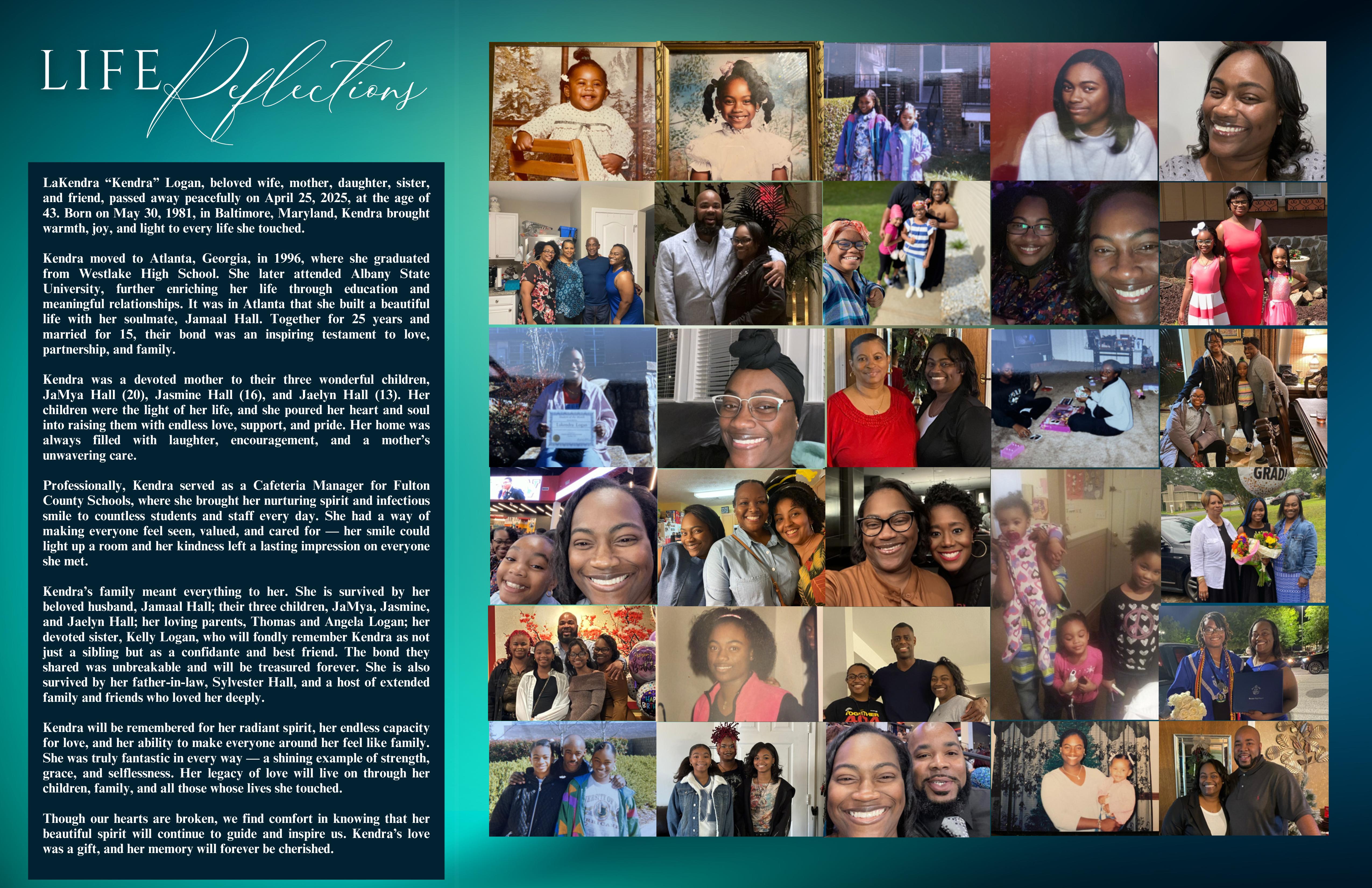 LIFE Reflections

LaKendra "Kendra" Logan, beloved wife, mother, daughter, sister, and friend, passed away peacefully on April 25, 2025, at the age of 43. Born on May 30, 1981, in Baltimore, Maryland, Kendra brought warmth, joy, and light to every life she touched.

Kendra moved to Atlanta, Georgia, in 1996, where she graduated from Westlake High School. She later attended Albany State University, further enriching her life through education and meaningful relationships. It was in Atlanta that she built a beautiful life with her soulmate, Jamaal Hall. Together for 25 years and married for 15, their bond was an inspiring testament to love, partnership, and family.

Kendra was a devoted mother to their three wonderful children, JaMya Hall (20), Jasmine Hall (16), and Jaelyn Hall (13). Her children were the light of her life, and she poured her heart and soul into raising them with endless love, support, and pride. Her home was always filled with laughter, encouragement, and a mother's unwavering care.

Professionally, Kendra served as a Cafeteria Manager for Fulton County Schools, where she brought her nurturing spirit and infectious smile to countless students and staff every day. She had a way of making everyone feel seen, valued, and cared for — her smile could light up a room and her kindness left a lasting impression on everyone she met.

Kendra's family meant everything to her. She is survived by her beloved husband, Jamaal Hall; their three children, JaMya, Jasmine, and Jaelyn Hall; her loving parents, Thomas and Angela Logan; her devoted sister, Kelly Logan, who will fondly remember Kendra as not just a sibling but as a confidante and best friend. The bond they shared was unbreakable and will be treasured forever. She is also survived by her father-in-law, Sylvester Hall, and a host of extended family and friends who loved her deeply.

Kendra will be remembered for her radiant spirit, her endless capacity for love, and her ability to make everyone around her feel like family. She was truly fantastic in every way — a shining example of strength, grace, and selflessness. Her legacy of love will live on through her children, family, and all those whose lives she touched.

Though our hearts are broken, we find comfort in knowing that her beautiful spirit will continue to guide and inspire us. Kendra's love was a gift, and her memory will forever be cherished.

GRAD!